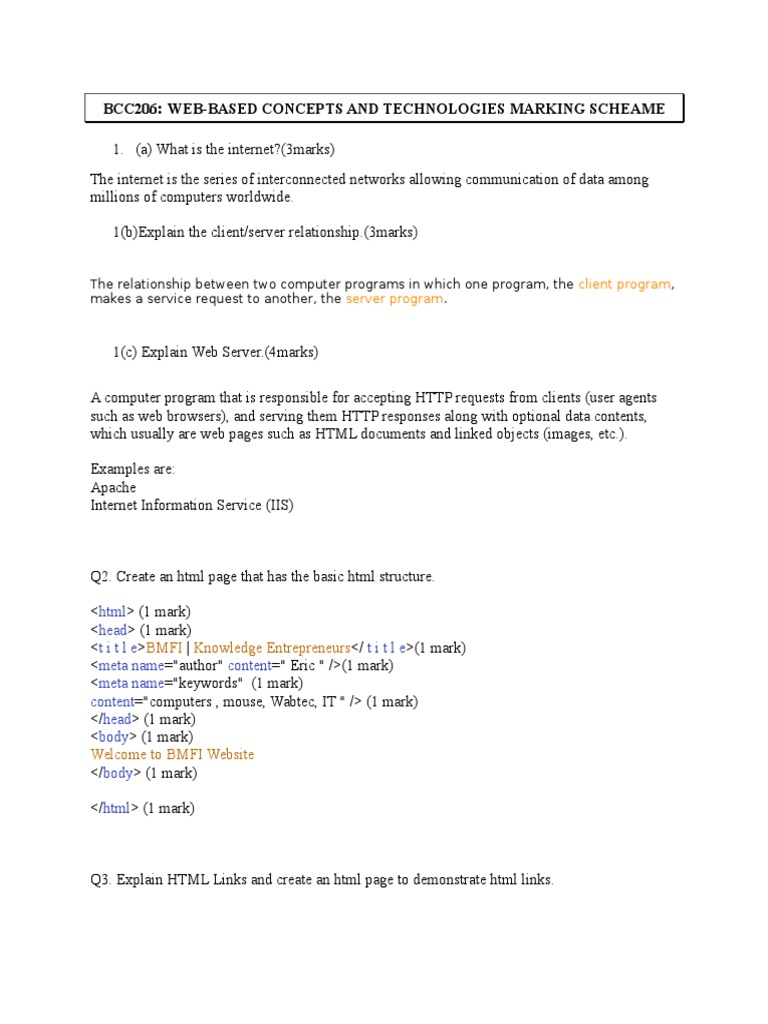 BCC206: WEB-BASED CONCEPTS AND TECHNOLOGIES MARKING SCHEAME

1. (a) What is the internet?(3marks)

The internet is the series of interconnected networks allowing communication of data among millions of computers worldwide.

1(b)Explain the client/server relationship.(3marks)

The relationship between two computer programs in which one program, the client program, makes a service request to another, the server program.

1(c) Explain Web Server.(4marks)

A computer program that is responsible for accepting HTTP requests from clients (user agents such as web browsers), and serving them HTTP responses along with optional data contents, which usually are web pages such as HTML documents and linked objects (images, etc.).

Examples are:
Apache
Internet Information Service (IIS)

Q2. Create an html page that has the basic html structure.

<html> (1 mark)
<head> (1 mark)
<t i t l e>BMFI | Knowledge Entrepreneurs</ t i t l e>(1 mark)
<meta name="author" content=" Eric " />(1 mark)
<meta name="keywords" (1 mark)
content="computers , mouse, Wabtec, IT " /> (1 mark)
</head> (1 mark)
<body> (1 mark)
Welcome to BMFI Website
</body> (1 mark)

</html> (1 mark)

Q3. Explain HTML Links and create an html page to demonstrate html links.